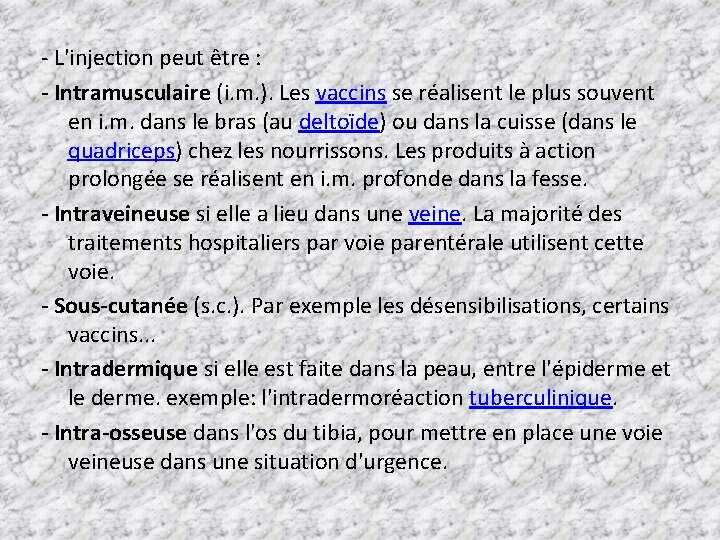 - L'injection peut être :

- Intramusculaire (i.m.). Les vaccins se réalisent le plus souvent en i.m. dans le bras (au deltoïde) ou dans la cuisse (dans le quadriceps) chez les nourrissons. Les produits à action prolongée se réalisent en i.m. profonde dans la fesse.

- Intraveineuse si elle a lieu dans une veine. La majorité des traitements hospitaliers par voie parentérale utilisent cette voie.

- Sous-cutanée (s.c.). Par exemple les désensibilisations, certains vaccins...

- Intradermique si elle est faite dans la peau, entre l'épiderme et le derme. exemple: l'intradermoréaction tuberculinique.

- Intra-osseuse dans l'os du tibia, pour mettre en place une voie veineuse dans une situation d'urgence.